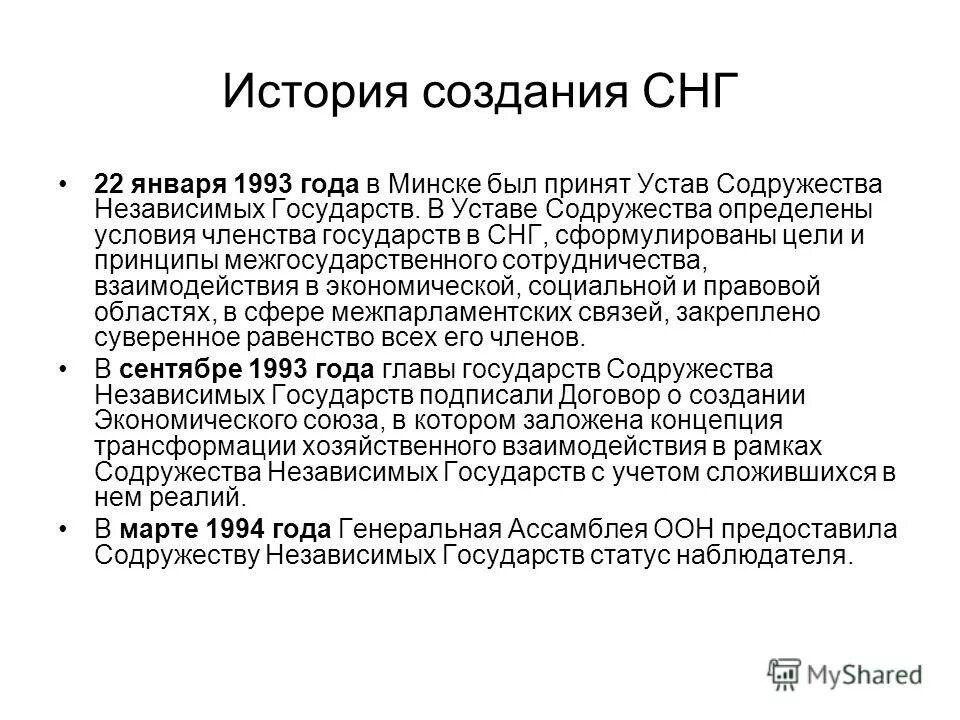 История создания СНГ

• 22 января 1993 года в Минске был принят Устав Содружества Независимых Государств. В Уставе Содружества определены условия членства государств в СНГ, сформулированы цели и принципы межгосударственного сотрудничества, взаимодействия в экономической, социальной и правовой областях, в сфере межпарламентских связей, закреплено суверенное равенство всех его членов.

• В сентябре 1993 года главы государств Содружества Независимых Государств подписали Договор о создании Экономического союза, в котором заложена концепция трансформации хозяйственного взаимодействия в рамках Содружества Независимых Государств с учетом сложившихся в нем реалий.

• В марте 1994 года Генеральная Ассамблея ООН предоставила Содружеству Независимых Государств статус наблюдателя.

MyShared